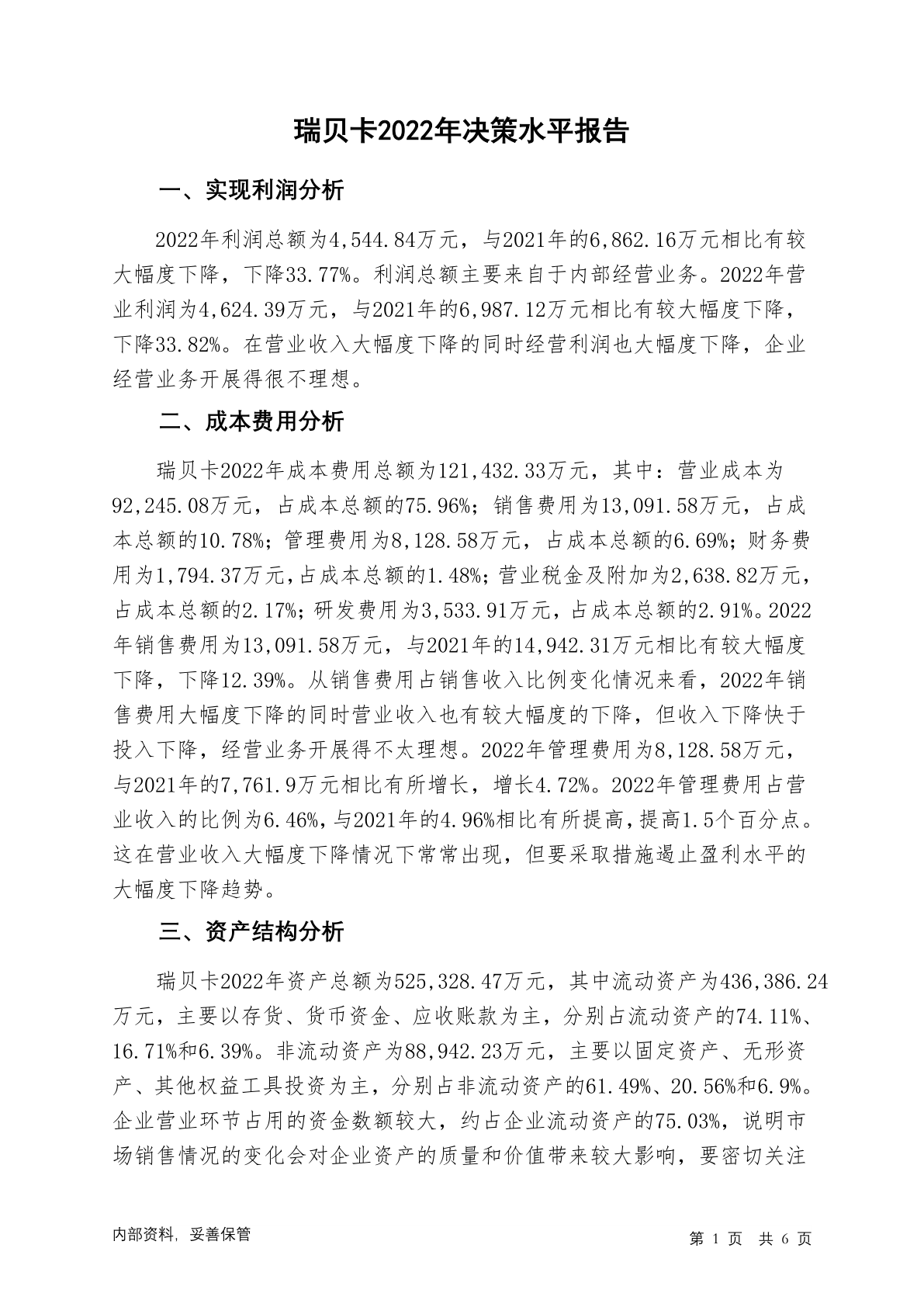 瑞贝卡2022年决策水平报告

一、实现利润分析

2022年利润总额为4,544.84万元，与2021年的6,862.16万元相比有较大幅度下降，下降33.77%。利润总额主要来自于内部经营业务。2022年营业利润为4,624.39万元，与2021年的6,987.12万元相比有较大幅度下降，下降33.82%。在营业收入大幅度下降的同时经营利润也大幅度下降，企业经营业务开展得很不理想。

二、成本费用分析

瑞贝卡2022年成本费用总额为121,432.33万元，其中：营业成本为92,245.08万元，占成本总额的75.96%；销售费用为13,091.58万元，占成本总额的10.78%；管理费用为8,128.58万元，占成本总额的6.69%；财务费用为1,794.37万元，占成本总额的1.48%；营业税金及附加为2,638.82万元，占成本总额的2.17%；研发费用为3,533.91万元，占成本总额的2.91%。2022年销售费用为13,091.58万元，与2021年的14,942.31万元相比有较大幅度下降，下降12.39%。从销售费用占销售收入比例变化情况来看，2022年销售费用大幅度下降的同时营业收入也有较大幅度的下降，但收入下降快于投入下降，经营业务开展得不太理想。2022年管理费用为8,128.58万元，与2021年的7,761.9万元相比有所增长，增长4.72%。2022年管理费用占营业收入的比例为6.46%，与2021年的4.96%相比有所提高，提高1.5个百分点。这在营业收入大幅度下降情况下常常出现，但要采取措施遏止盈利水平的大幅度下降趋势。

三、资产结构分析

瑞贝卡2022年资产总额为525,328.47万元，其中流动资产为436,386.24万元，主要以存货、货币资金、应收账款为主，分别占流动资产的74.11%、16.71%和6.39%。非流动资产为88,942.23万元，主要以固定资产、无形资产、其他权益工具投资为主，分别占非流动资产的61.49%、20.56%和6.9%。企业营业环节占用的资金数额较大，约占企业流动资产的75.03%，说明市场销售情况的变化会对企业资产的质量和价值带来较大影响，要密切关注

内部资料，妥善保管

第 1 页 共 6 页